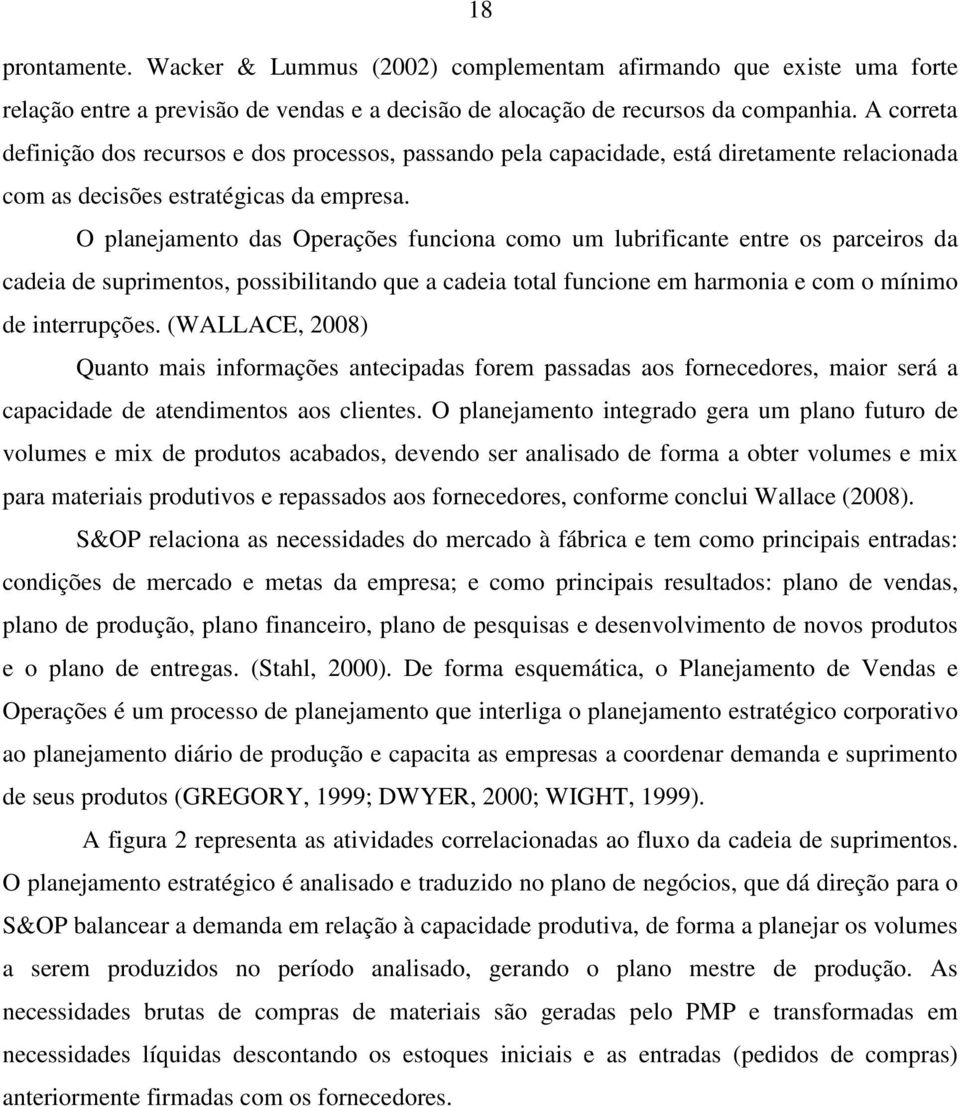 18

prontamente. Wacker & Lummus (2002) complementam afirmando que existe uma forte relação entre a previsão de vendas e a decisão de alocação de recursos da companhia. A correta definição dos recursos e dos processos, passando pela capacidade, está diretamente relacionada com as decisões estratégicas da empresa.

O planejamento das Operações funciona como um lubrificante entre os parceiros da cadeia de suprimentos, possibilitando que a cadeia total funcione em harmonia e com o mínimo de interrupções. (WALLACE, 2008)

Quanto mais informações antecipadas forem passadas aos fornecedores, maior será a capacidade de atendimentos aos clientes. O planejamento integrado gera um plano futuro de volumes e mix de produtos acabados, devendo ser analisado de forma a obter volumes e mix para materiais produtivos e repassados aos fornecedores, conforme conclui Wallace (2008).

S&OP relaciona as necessidades do mercado à fábrica e tem como principais entradas: condições de mercado e metas da empresa; e como principais resultados: plano de vendas, plano de produção, plano financeiro, plano de pesquisas e desenvolvimento de novos produtos e o plano de entregas. (Stahl, 2000). De forma esquemática, o Planejamento de Vendas e Operações é um processo de planejamento que interliga o planejamento estratégico corporativo ao planejamento diário de produção e capacita as empresas a coordenar demanda e suprimento de seus produtos (GREGORY, 1999; DWYER, 2000; WIGHT, 1999).

A figura 2 representa as atividades correlacionadas ao fluxo da cadeia de suprimentos. O planejamento estratégico é analisado e traduzido no plano de negócios, que dá direção para o S&OP balancear a demanda em relação à capacidade produtiva, de forma a planejar os volumes a serem produzidos no período analisado, gerando o plano mestre de produção. As necessidades brutas de compras de materiais são geradas pelo PMP e transformadas em necessidades líquidas descontando os estoques iniciais e as entradas (pedidos de compras) anteriormente firmadas com os fornecedores.